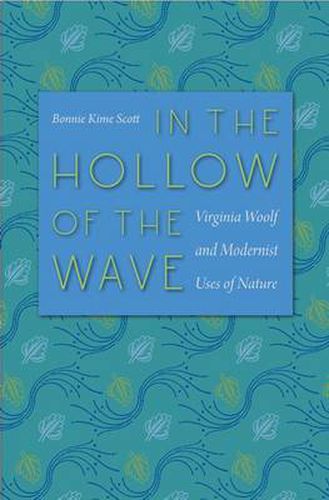 Bonnie Kime Scott

IN THE HOLLOW OF THE WAVE

Virginia Woolf and Modernist Uses of Nature